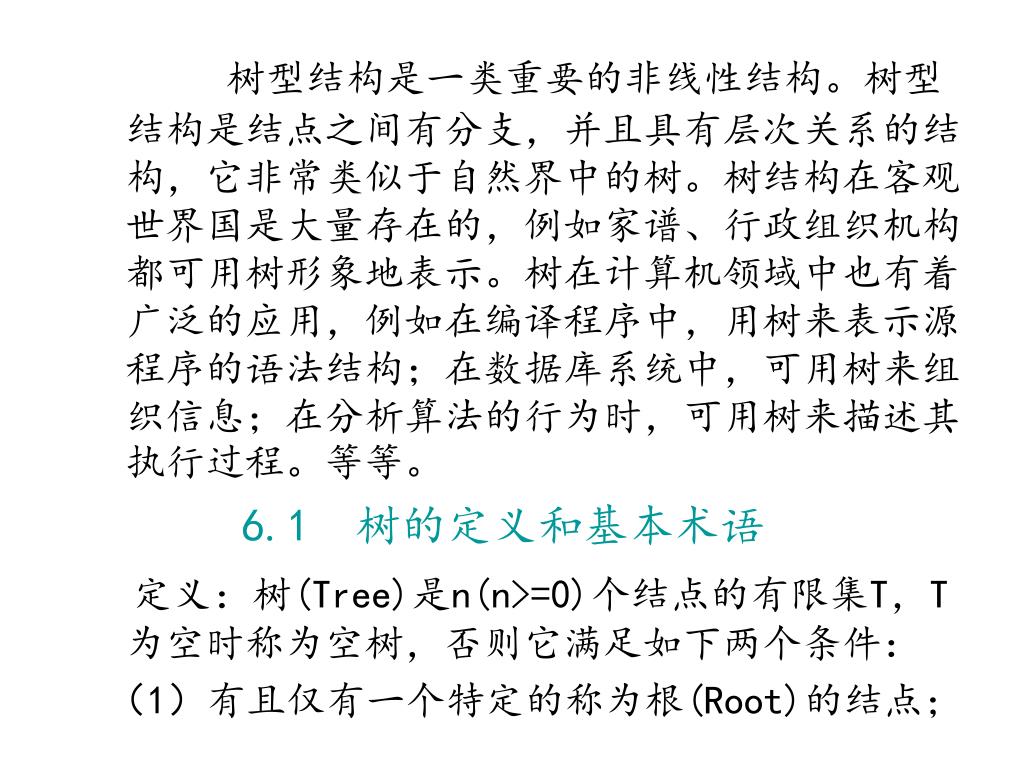 树型结构是一类重要的非线性结构。树型结构是结点之间有分支，并且具有层次关系的结构，它非常类似于自然界中的树。树结构在客观世界国是大量存在的，例如家谱、行政组织机构都可用树形象地表示。树在计算机领域中也有着广泛的应用，例如在编译程序中，用树来表示源程序的语法结构；在数据库系统中，可用树来组织信息；在分析算法的行为时，可用树来描述其执行过程。等等。

6.1　树的定义和基本术语

定义：树(Tree)是n(n>=0)个结点的有限集T，T为空时称为空树，否则它满足如下两个条件：

(1) 有且仅有一个特定的称为根(Root)的结点；